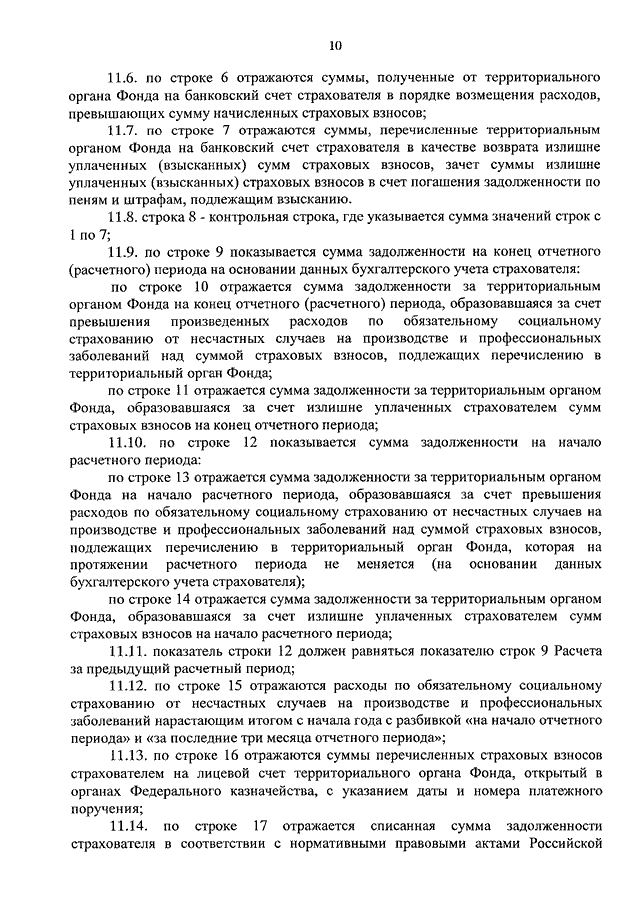 10

11.6. по строке 6 отражаются суммы, полученные от территориального органа Фонда на банковский счет страхователя в порядке возмещения расходов, превышающих сумму начисленных страховых взносов;

11.7. по строке 7 отражаются суммы, перечисленные территориальным органом Фонда на банковский счет страхователя в качестве возврата излишне уплаченных (взысканных) сумм страховых взносов, зачет суммы излишне уплаченных (взысканных) страховых взносов в счет погашения задолженности по пеням и штрафам, подлежащим взысканию.

11.8. строка 8 - контрольная строка, где указывается сумма значений строк с 1 по 7;

11.9. по строке 9 показывается сумма задолженности на конец отчетного (расчетного) периода на основании данных бухгалтерского учета страхователя:

по строке 10 отражается сумма задолженности за территориальным органом Фонда на конец отчетного (расчетного) периода, образовавшаяся за счет превышения произведенных расходов по обязательному социальному страхованию от несчастных случаев на производстве и профессиональных заболеваний над суммой страховых взносов, подлежащих перечислению в территориальный орган Фонда;

по строке 11 отражается сумма задолженности за территориальным органом Фонда, образовавшаяся за счет излишне уплаченных страхователем сумм страховых взносов на конец отчетного периода;

11.10. по строке 12 показывается сумма задолженности на начало расчетного периода:

по строке 13 отражается сумма задолженности за территориальным органом Фонда на начало расчетного периода, образовавшаяся за счет превышения расходов по обязательному социальному страхованию от несчастных случаев на производстве и профессиональных заболеваний над суммой страховых взносов, подлежащих перечислению в территориальный орган Фонда, которая на протяжении расчетного периода не меняется (на основании данных бухгалтерского учета страхователя);

по строке 14 отражается сумма задолженности за территориальным органом Фонда, образовавшаяся за счет излишне уплаченных страхователем сумм страховых взносов на начало расчетного периода;

11.11. показатель строки 12 должен равняться показателю строк 9 Расчета за предыдущий расчетный период;

11.12. по строке 15 отражаются расходы по обязательному социальному страхованию от несчастных случаев на производстве и профессиональных заболеваний нарастающим итогом с начала года с разбивкой «на начало отчетного периода» и «за последние три месяца отчетного периода»;

11.13. по строке 16 отражаются суммы перечисленных страховых взносов страхователем на лицевой счет территориального органа Фонда, открытый в органах Федерального казначейства, с указанием даты и номера платежного поручения;

11.14. по строке 17 отражается списанная сумма задолженности страхователя в соответствии с нормативными правовыми актами Российской